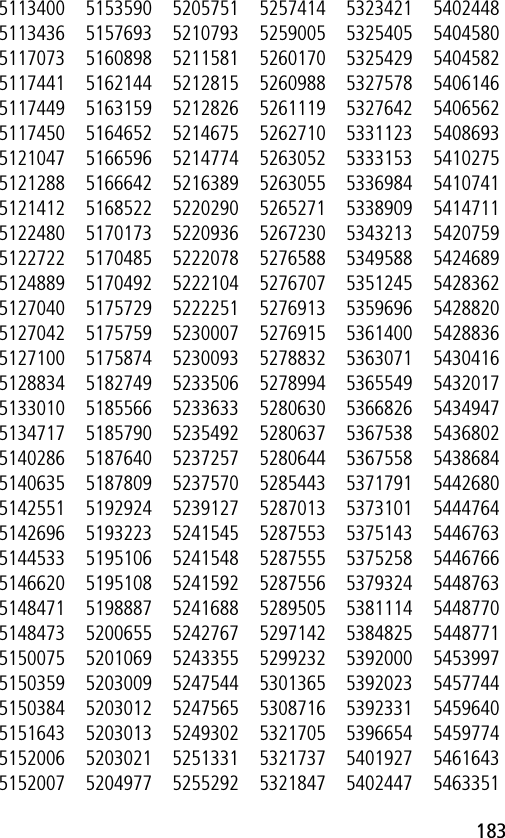 5113400
5113436
5117073
5117441
5117449
5117450
5121047
5121288
5121412
5122480
5122722
5124889
5127040
5127042
5127100
5128834
5133010
5134717
5140286
5140635
5142551
5142696
5144533
5146620
5148471
5148473
5150075
5150359
5150384
5151643
5152006
5152007

5153590
5157693
5160898
5162144
5163159
5164652
5166596
5166642
5168522
5170173
5170485
5170492
5175729
5175759
5175874
5182749
5185566
5185790
5187640
5187809
5192924
5193223
5195106
5195108
5198887
5200655
5201069
5203009
5203012
5203013
5203021
5204977

5205751
5210793
5211581
5212815
5212826
5214675
5214774
5216389
5220290
5220936
5222078
5222104
5222251
5230007
5230093
5233506
5233633
5235492
5237257
5237570
5239127
5241545
5241548
5241592
5241688
5242767
5243355
5247544
5247565
5249302
5251331
5255292

5257414
5259005
5260170
5260988
5261119
5262710
5263052
5263055
5265271
5267230
5276588
5276707
5276913
5276915
5278832
5278994
5280630
5280637
5280644
5285443
5287013
5287553
5287555
5287556
5289505
5297142
5299232
5301365
5308716
5321705
5321737
5321847

5323421
5325405
5325429
5327578
5327642
5331123
5333153
5336984
5338909
5343213
5349588
5351245
5359696
5361400
5363071
5365549
5366826
5367538
5367558
5371791
5373101
5375143
5375258
5379324
5381114
5384825
5392000
5392023
5392331
5396654
5401927
5402447

5402448
5404580
5404582
5406146
5406562
5408693
5410275
5410741
5414711
5420759
5424689
5428362
5428820
5428836
5430416
5432017
5434947
5436802
5438684
5442680
5444764
5446763
5446766
5448763
5448770
5448771
5453997
5457744
5459640
5459774
5461643
5463351

183